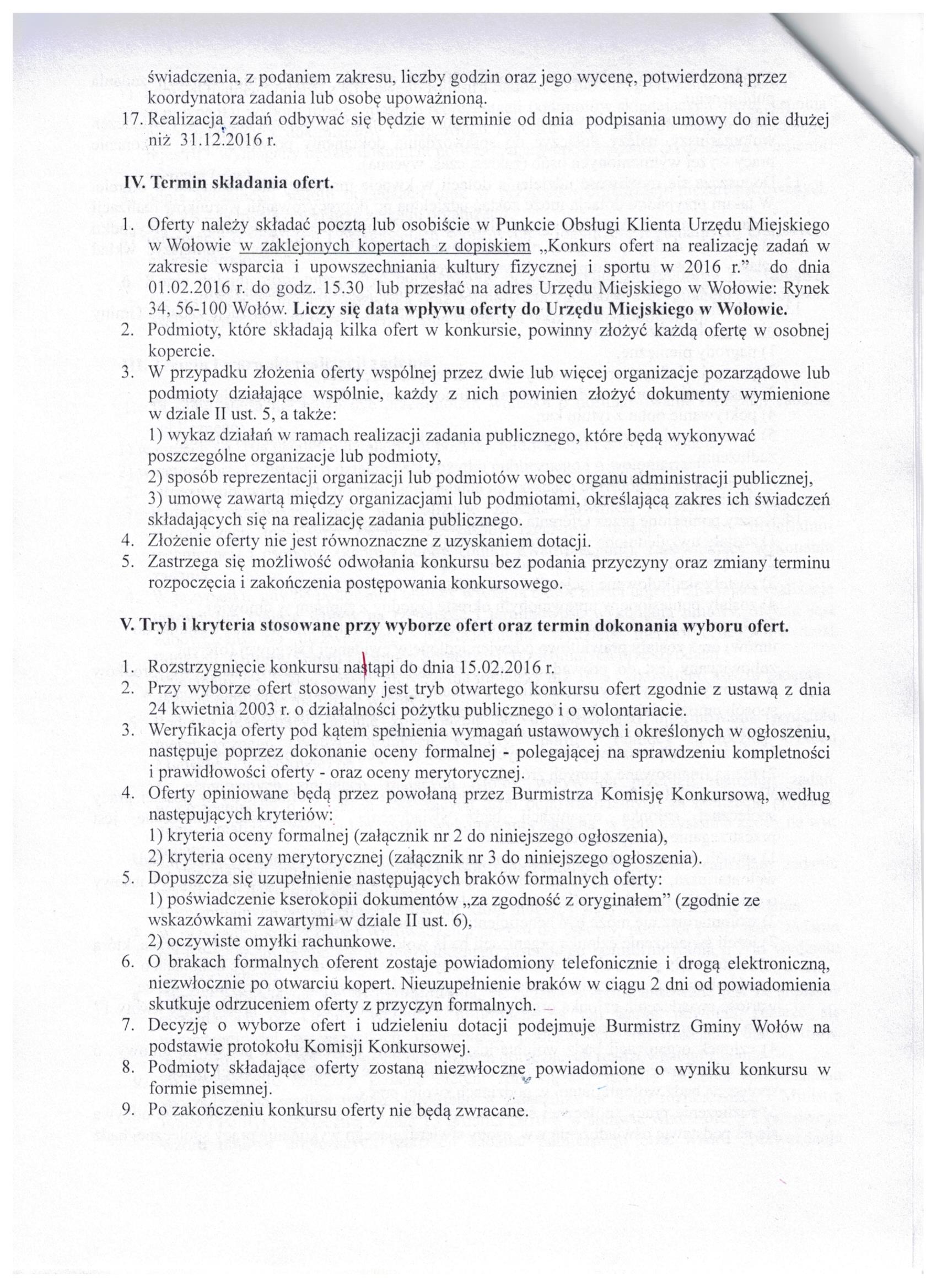 świadczenia, z podaniem zakresu, liczby godzin oraz jego wycenę, potwierdzoną przez koordynatora zadania lub osobę upoważnioną.

17. Realizacja zadań odbywać się będzie w terminie od dnia podpisania umowy do nie dłużej niż 31.12.2016 r.

IV. Termin składania ofert.

1. Oferty należy składać pocztą lub osobiście w Punkcie Obsługi Klienta Urzędu Miejskiego w Wołowie w zaklejonych kopertach z dopiskiem „Konkurs ofert na realizację zadań w zakresie wsparcia i upowszechniania kultury fizycznej i sportu w 2016 r." do dnia 01.02.2016 r. do godz. 15.30 lub przesłać na adres Urzędu Miejskiego w Wołowie: Rynek 34, 56-100 Wołów. Liczy się data wpływu oferty do Urzędu Miejskiego w Wołowie.
2. Podmioty, które składają kilka ofert w konkursie, powinny złożyć każdą ofertę w osobnej kopercie.
3. W przypadku złożenia oferty wspólnej przez dwie lub więcej organizacje pozarządowe lub podmioty działające wspólnie, każdy z nich powinien złożyć dokumenty wymienione w dziale II ust. 5, a także:
1) wykaz działań w ramach realizacji zadania publicznego, które będą wykonywać poszczególne organizacje lub podmioty,
2) sposób reprezentacji organizacji lub podmiotów wobec organu administracji publicznej,
3) umowę zawartą między organizacjami lub podmiotami, określającą zakres ich świadczeń składających się na realizację zadania publicznego.
4. Złożenie oferty nie jest równoznaczne z uzyskaniem dotacji.
5. Zastrzega się możliwość odwołania konkursu bez podania przyczyny oraz zmiany terminu rozpoczęcia i zakończenia postępowania konkursowego.

V. Tryb i kryteria stosowane przy wyborze ofert oraz termin dokonania wyboru ofert.

1. Rozstrzygnięcie konkursu nastąpi do dnia 15.02.2016 r.
2. Przy wyborze ofert stosowany jest tryb otwartego konkursu ofert zgodnie z ustawą z dnia 24 kwietnia 2003 r. o działalności pożytku publicznego i o wolontariacie.
3. Weryfikacja oferty pod kątem spełnienia wymagań ustawowych i określonych w ogłoszeniu, następuje poprzez dokonanie oceny formalnej - polegającej na sprawdzeniu kompletności i prawidłowości oferty - oraz oceny merytorycznej.
4. Oferty opiniowane będą przez powołaną przez Burmistrza Komisję Konkursową, według następujących kryteriów:
1) kryteria oceny formalnej (załącznik nr 2 do niniejszego ogłoszenia),
2) kryteria oceny merytorycznej (załącznik nr 3 do niniejszego ogłoszenia).
5. Dopuszcza się uzupełnienie następujących braków formalnych oferty:
1) poświadczenie kserokopii dokumentów „za zgodność z oryginałem" (zgodnie ze wskazówkami zawartymi w dziale II ust. 6),
2) oczywiste omyłki rachunkowe.
6. O brakach formalnych oferent zostaje powiadomiony telefonicznie i drogą elektroniczną, niezwłocznie po otwarciu kopert. Nieuzupełnienie braków w ciągu 2 dni od powiadomienia skutkuje odrzuceniem oferty z przyczyn formalnych.
7. Decyzję o wyborze ofert i udzieleniu dotacji podejmuje Burmistrz Gminy Wołów na podstawie protokołu Komisji Konkursowej.
8. Podmioty składające oferty zostaną niezwłoczne powiadomione o wyniku konkursu w formie pisemnej.
9. Po zakończeniu konkursu oferty nie będą zwracane.